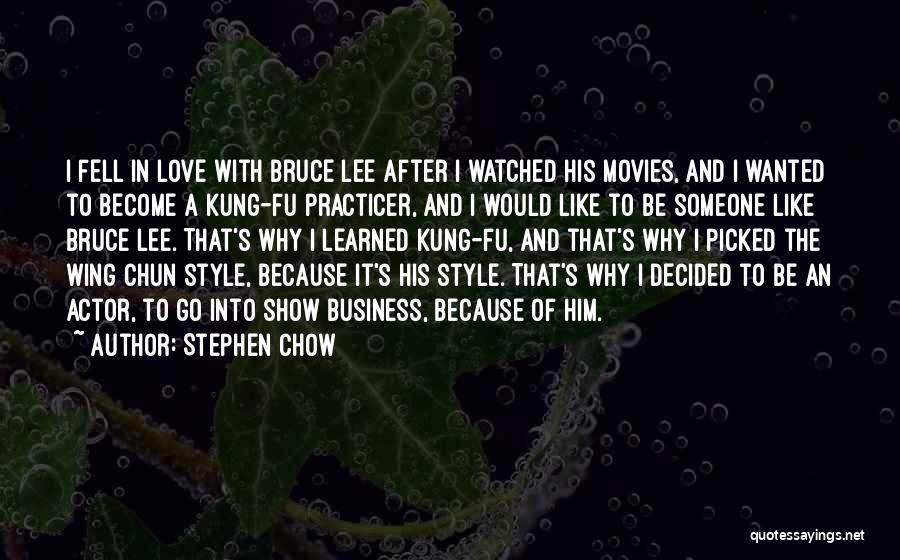 I FELL IN LOVE WITH BRUCE LEE AFTER I WATCHED HIS MOVIES, AND I WANTED TO BECOME A KUNG-FU PRACTICER, AND I WOULD LIKE TO BE SOMEONE LIKE BRUCE LEE. THAT'S WHY I LEARNED KUNG-FU, AND THAT'S WHY I PICKED THE WING CHUN STYLE, BECAUSE IT'S HIS STYLE. THAT'S WHY I DECIDED TO BE AN ACTOR, TO GO INTO SHOW BUSINESS, BECAUSE OF HIM.

~ AUTHOR: STEPHEN CHOW

quotessayings.net